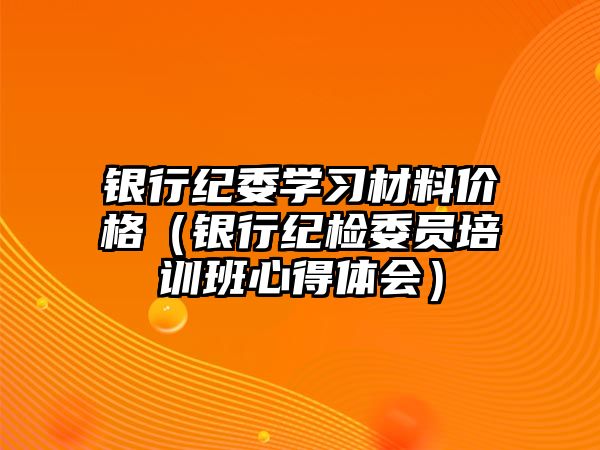 银行纪委学习材料价格（银行纪检委员培训班心得体会）